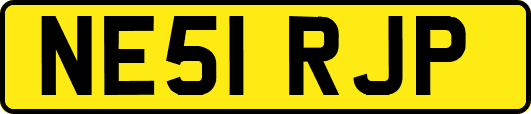 NE51 RJP